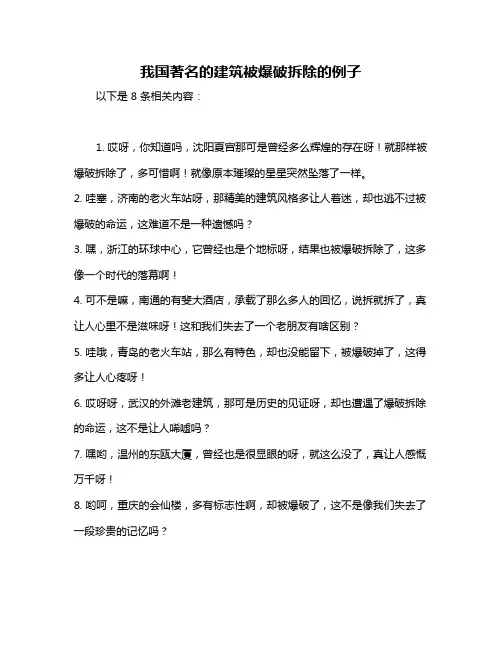 我国著名的建筑被爆破拆除的例子

以下是 8 条相关内容：

1. 哎呀，你知道吗，沈阳夏宫那可是曾经多么辉煌的存在呀！就那样被爆破拆除了，多可惜啊！就像原本璀璨的星星突然坠落了一样。

2. 哇塞，济南的老火车站呀，那精美的建筑风格多让人着迷，却也逃不过被爆破的命运，这难道不是一种遗憾吗？

3. 嘿，浙江的环球中心，它曾经也是个地标呀，结果也被爆破拆除了，这多像一个时代的落幕啊！

4. 可不是嘛，南通的有斐大酒店，承载了那么多人的回忆，说拆就拆了，真让人心里不是滋味呀！这和我们失去了一个老朋友有啥区别？

5. 哇哦，青岛的老火车站，那么有特色，却也没能留下，被爆破掉了，这得多让人心疼呀！

6. 哎呀呀，武汉的外滩老建筑，那可是历史的见证呀，却也遭遇了爆破拆除的命运，这不是让人唏嘘吗？

7. 嘿哟，温州的东瓯大厦，曾经也是很显眼的呀，就这么没了，真让人感慨万千呀！

8. 哟呵，重庆的会仙楼，多有标志性啊，却被爆破了，这不是像我们失去了一段珍贵的记忆吗？